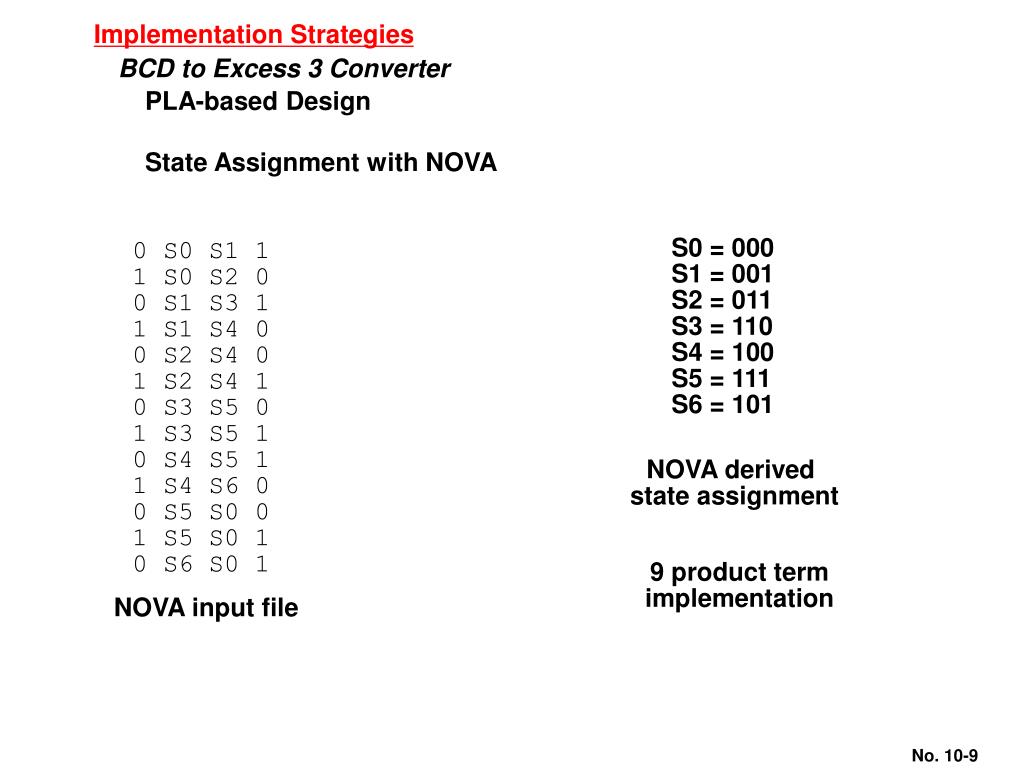 Implementation Strategies

BCD to Excess 3 Converter

PLA-based Design

State Assignment with NOVA

0 S0 S1 1
1 S0 S2 0
0 S1 S3 1
1 S1 S4 0
0 S2 S4 0
1 S2 S4 1
0 S3 S5 0
1 S3 S5 1
0 S4 S5 1
1 S4 S6 0
0 S5 S0 0
1 S5 S0 1
0 S6 S0 1

NOVA input file

S0 = 000
S1 = 001
S2 = 011
S3 = 110
S4 = 100
S5 = 111
S6 = 101

NOVA derived state assignment

9 product term implementation

No. 10-9